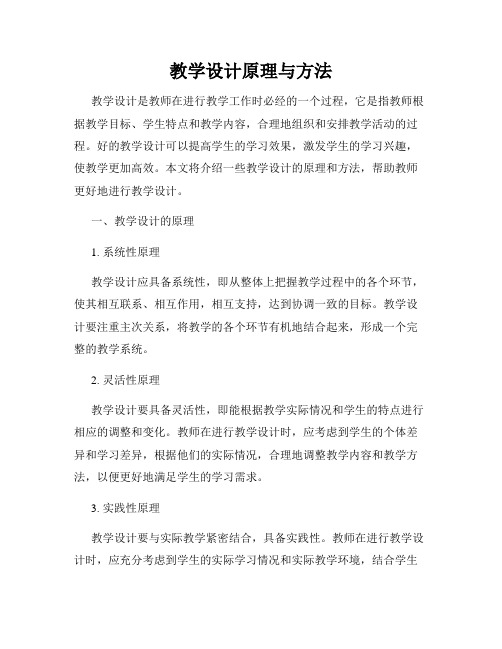 教学设计原理与方法

教学设计是教师在进行教学工作时必经的一个过程，它是指教师根据教学目标、学生特点和教学内容，合理地组织和安排教学活动的过程。好的教学设计可以提高学生的学习效果，激发学生的学习兴趣，使教学更加高效。本文将介绍一些教学设计的原理和方法，帮助教师更好地进行教学设计。

一、教学设计的原理

1. 系统性原理

教学设计应具备系统性，即从整体上把握教学过程中的各个环节，使其相互联系、相互作用，相互支持，达到协调一致的目标。教学设计要注重主次关系，将教学的各个环节有机地结合起来，形成一个完整的教学系统。

2. 灵活性原理

教学设计要具备灵活性，即能根据教学实际情况和学生的特点进行相应的调整和变化。教师在进行教学设计时，应考虑到学生的个体差异和学习差异，根据他们的实际情况，合理地调整教学内容和教学方法，以便更好地满足学生的学习需求。

3. 实践性原理

教学设计要与实际教学紧密结合，具备实践性。教师在进行教学设计时，应充分考虑到学生的实际学习情况和实际教学环境，结合学生